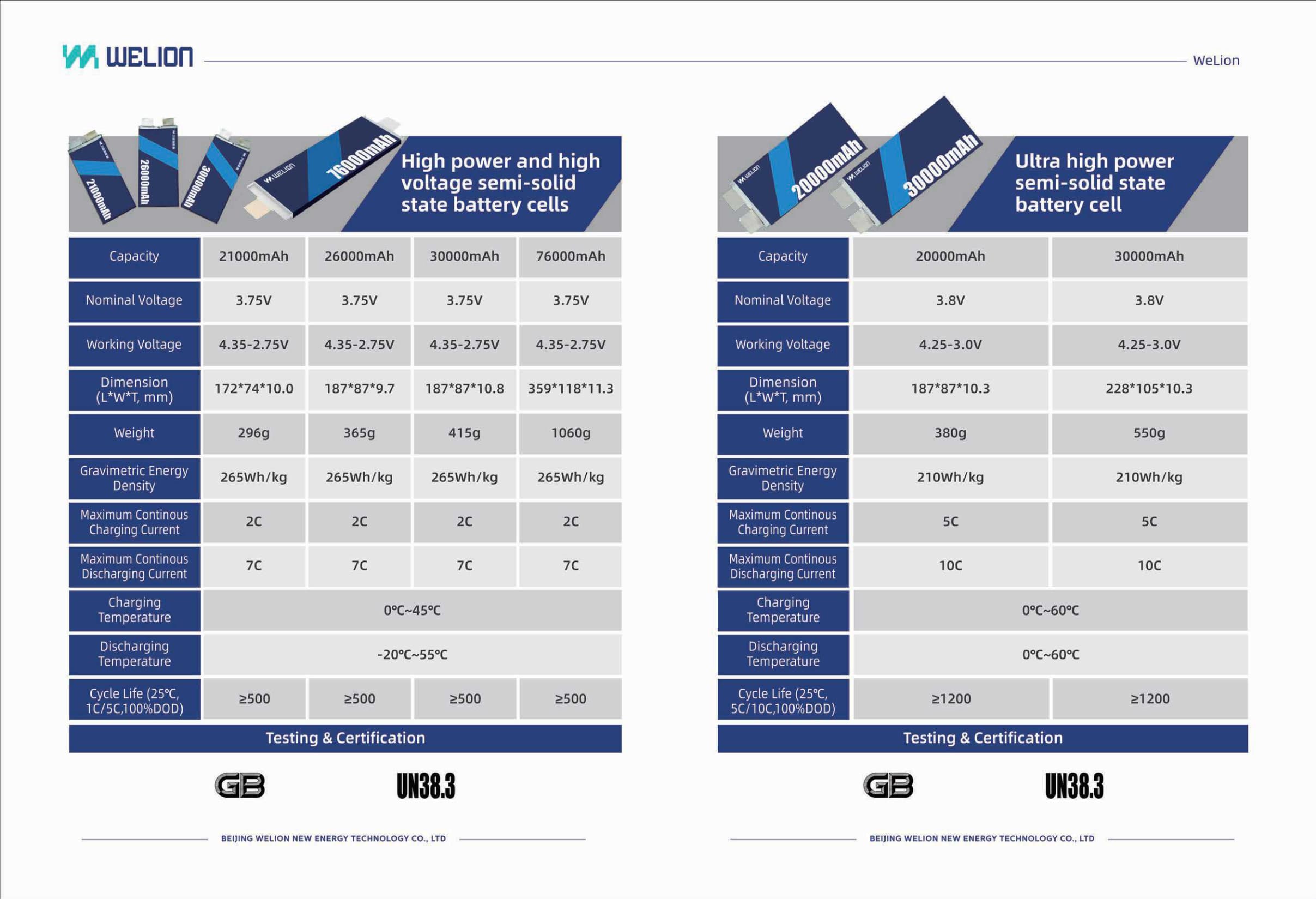 WELION

WeLion

21000mAh 26000mAh 30000mAh WELION 76000mAh

High power and high voltage semi-solid state battery cells

| Capacity | 21000mAh | 26000mAh | 30000mAh | 76000mAh |
|---|---|---|---|---|
| Nominal Voltage | 3.75V | 3.75V | 3.75V | 3.75V |
| Working Voltage | 4.35-2.75V | 4.35-2.75V | 4.35-2.75V | 4.35-2.75V |
| Dimension (L*W*T, mm) | 172*74*10.0 | 187*87*9.7 | 187*87*10.8 | 359*118*11.3 |
| Weight | 296g | 365g | 415g | 1060g |
| Gravimetric Energy Density | 265Wh/kg | 265Wh/kg | 265Wh/kg | 265Wh/kg |
| Maximum Continous Charging Current | 2C | 2C | 2C | 2C |
| Maximum Continous Discharging Current | 7C | 7C | 7C | 7C |
| Charging Temperature | 0℃~45℃ | | | |
| Discharging Temperature | -20℃~55℃ | | | |
| Cycle Life (25℃, 1C/5C,100%DOD) | ≥500 | ≥500 | ≥500 | ≥500 |

Testing & Certification

GB UN38.3

BEIJING WELION NEW ENERGY TECHNOLOGY CO., LTD

WELION 20000mAh WELION 30000mAh

Ultra high power semi-solid state battery cell

| Capacity | 20000mAh | 30000mAh |
|---|---|---|
| Nominal Voltage | 3.8V | 3.8V |
| Working Voltage | 4.25-3.0V | 4.25-3.0V |
| Dimension (L*W*T, mm) | 187*87*10.3 | 228*105*10.3 |
| Weight | 380g | 550g |
| Gravimetric Energy Density | 210Wh/kg | 210Wh/kg |
| Maximum Continous Charging Current | 5C | 5C |
| Maximum Continous Discharging Current | 10C | 10C |
| Charging Temperature | 0℃~60℃ | |
| Discharging Temperature | 0℃~60℃ | |
| Cycle Life (25℃, 5C/10C,100%DOD) | ≥1200 | ≥1200 |

Testing & Certification

GB UN38.3

BEIJING WELION NEW ENERGY TECHNOLOGY CO., LTD